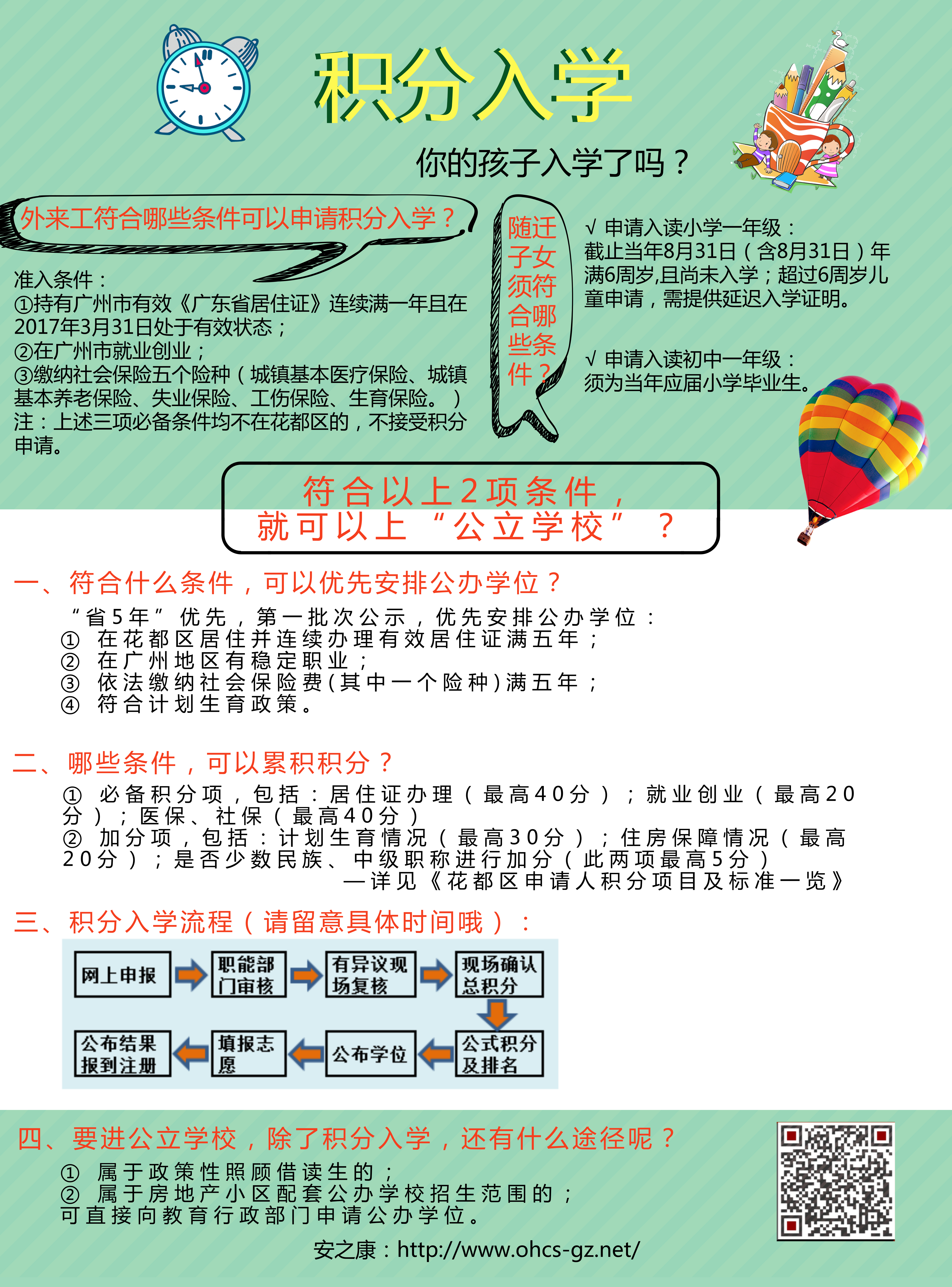 积分入学

你的孩子入学了吗？

外来工符合哪些条件可以申请积分入学？

准入条件：
①持有广州市有效《广东省居住证》连续满一年且在2017年3月31日处于有效状态；
②在广州市就业创业；
③缴纳社会保险五个险种（城镇基本医疗保险、城镇基本养老保险、失业保险、工伤保险、生育保险。）
注：上述三项必备条件均不在花都区的，不接受积分申请。

随迁子女须符合哪些条件？

√ 申请入读小学一年级：
截止当年8月31日（含8月31日）年满6周岁,且尚未入学；超过6周岁儿童申请，需提供延迟入学证明。

√ 申请入读初中一年级：
须为当年应届小学毕业生。

符合以上2项条件，
就可以上“公立学校”？

一、符合什么条件，可以优先安排公办学位？
“省5年”优先，第一批次公示，优先安排公办学位：
① 在花都区居住并连续办理有效居住证满五年；
② 在广州地区有稳定职业；
③ 依法缴纳社会保险费(其中一个险种)满五年；
④ 符合计划生育政策。

二、哪些条件，可以累积积分？
① 必备积分项，包括：居住证办理（最高40分）；就业创业（最高20分）；医保、社保（最高40分）
② 加分项，包括：计划生育情况（最高30分）；住房保障情况（最高20分）；是否少数民族、中级职称进行加分（此两项最高5分）
—详见《花都区申请人积分项目及标准一览》

三、积分入学流程（请留意具体时间哦）：

网上申报
职能部门审核
有异议现场复核
现场确认总积分
公式积分及排名
公布学位
填报志愿
公布结果报到注册

四、要进公立学校，除了积分入学，还有什么途径呢？
① 属于政策性照顾借读生的；
② 属于房地产小区配套公办学校招生范围的；
可直接向教育行政部门申请公办学位。

安之康：http://www.ohcs-gz.net/